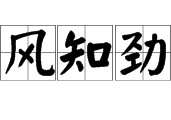 风知劲